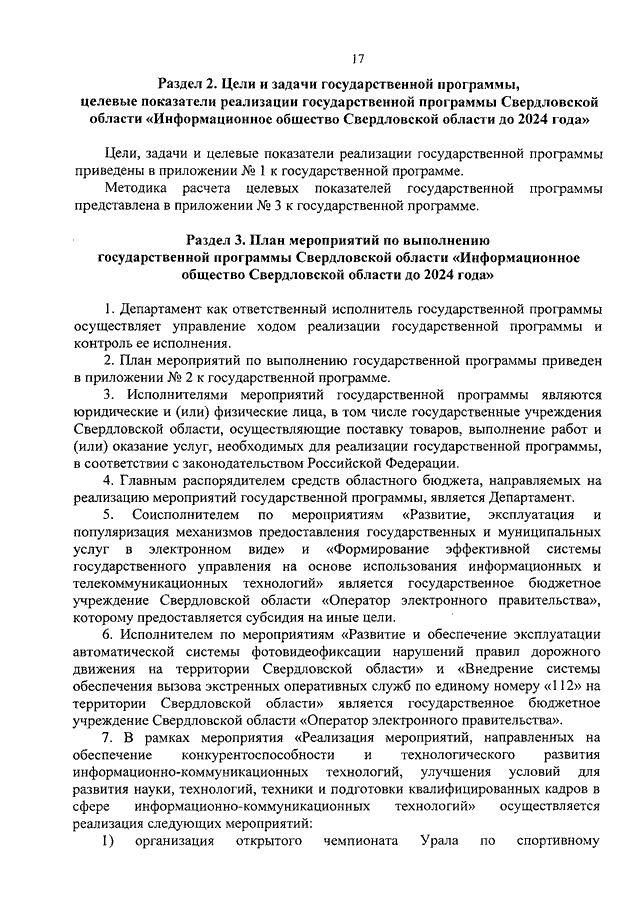 17

Раздел 2. Цели и задачи государственной программы, целевые показатели реализации государственной программы Свердловской области «Информационное общество Свердловской области до 2024 года»

Цели, задачи и целевые показатели реализации государственной программы приведены в приложении № 1 к государственной программе.

Методика расчета целевых показателей государственной программы представлена в приложении № 3 к государственной программе.

Раздел 3. План мероприятий по выполнению государственной программы Свердловской области «Информационное общество Свердловской области до 2024 года»

1. Департамент как ответственный исполнитель государственной программы осуществляет управление ходом реализации государственной программы и контроль ее исполнения.

2. План мероприятий по выполнению государственной программы приведен в приложении № 2 к государственной программе.

3. Исполнителями мероприятий государственной программы являются юридические и (или) физические лица, в том числе государственные учреждения Свердловской области, осуществляющие поставку товаров, выполнение работ и (или) оказание услуг, необходимых для реализации государственной программы, в соответствии с законодательством Российской Федерации.

4. Главным распорядителем средств областного бюджета, направляемых на реализацию мероприятий государственной программы, является Департамент.

5. Соисполнителем по мероприятиям «Развитие, эксплуатация и популяризация механизмов предоставления государственных и муниципальных услуг в электронном виде» и «Формирование эффективной системы государственного управления на основе использования информационных и телекоммуникационных технологий» является государственное бюджетное учреждение Свердловской области «Оператор электронного правительства», которому предоставляется субсидия на иные цели.

6. Исполнителем по мероприятиям «Развитие и обеспечение эксплуатации автоматической системы фотовидеофиксации нарушений правил дорожного движения на территории Свердловской области» и «Внедрение системы обеспечения вызова экстренных оперативных служб по единому номеру «112» на территории Свердловской области» является государственное бюджетное учреждение Свердловской области «Оператор электронного правительства».

7. В рамках мероприятия «Реализация мероприятий, направленных на обеспечение конкурентоспособности и технологического развития информационно-коммуникационных технологий, улучшения условий для развития науки, технологий, техники и подготовки квалифицированных кадров в сфере информационно-коммуникационных технологий» осуществляется реализация следующих мероприятий:

1) организация открытого чемпионата Урала по спортивному